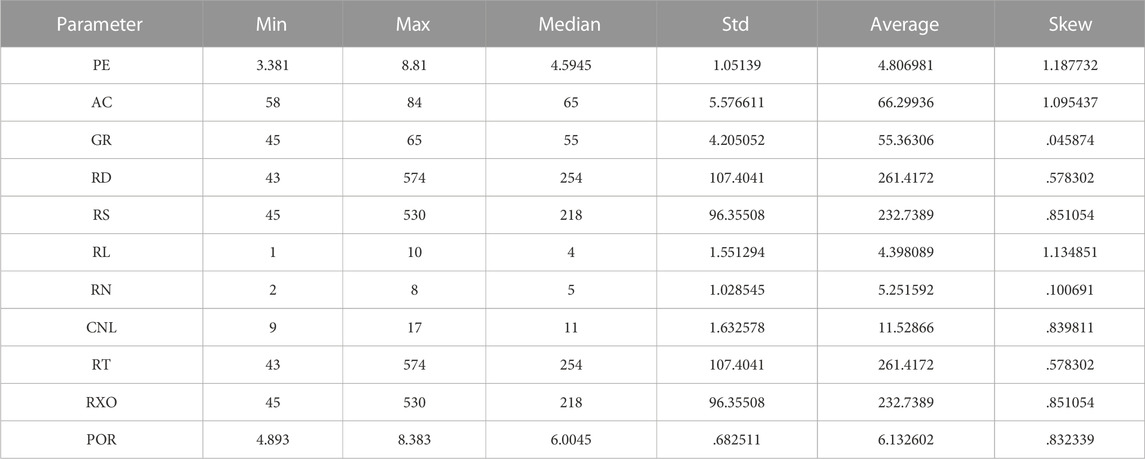 | Parameter | Min | Max | Median | Std | Average | Skew |
|---|---|---|---|---|---|---|
| PE | 3.381 | 8.81 | 4.5945 | 1.05139 | 4.806981 | 1.187732 |
| AC | 58 | 84 | 65 | 5.576611 | 66.29936 | 1.095437 |
| GR | 45 | 65 | 55 | 4.205052 | 55.36306 | .045874 |
| RD | 43 | 574 | 254 | 107.4041 | 261.4172 | .578302 |
| RS | 45 | 530 | 218 | 96.35508 | 232.7389 | .851054 |
| RL | 1 | 10 | 4 | 1.551294 | 4.398089 | 1.134851 |
| RN | 2 | 8 | 5 | 1.028545 | 5.251592 | .100691 |
| CNL | 9 | 17 | 11 | 1.632578 | 11.52866 | .839811 |
| RT | 43 | 574 | 254 | 107.4041 | 261.4172 | .578302 |
| RXO | 45 | 530 | 218 | 96.35508 | 232.7389 | .851054 |
| POR | 4.893 | 8.383 | 6.0045 | .682511 | 6.132602 | .832339 |